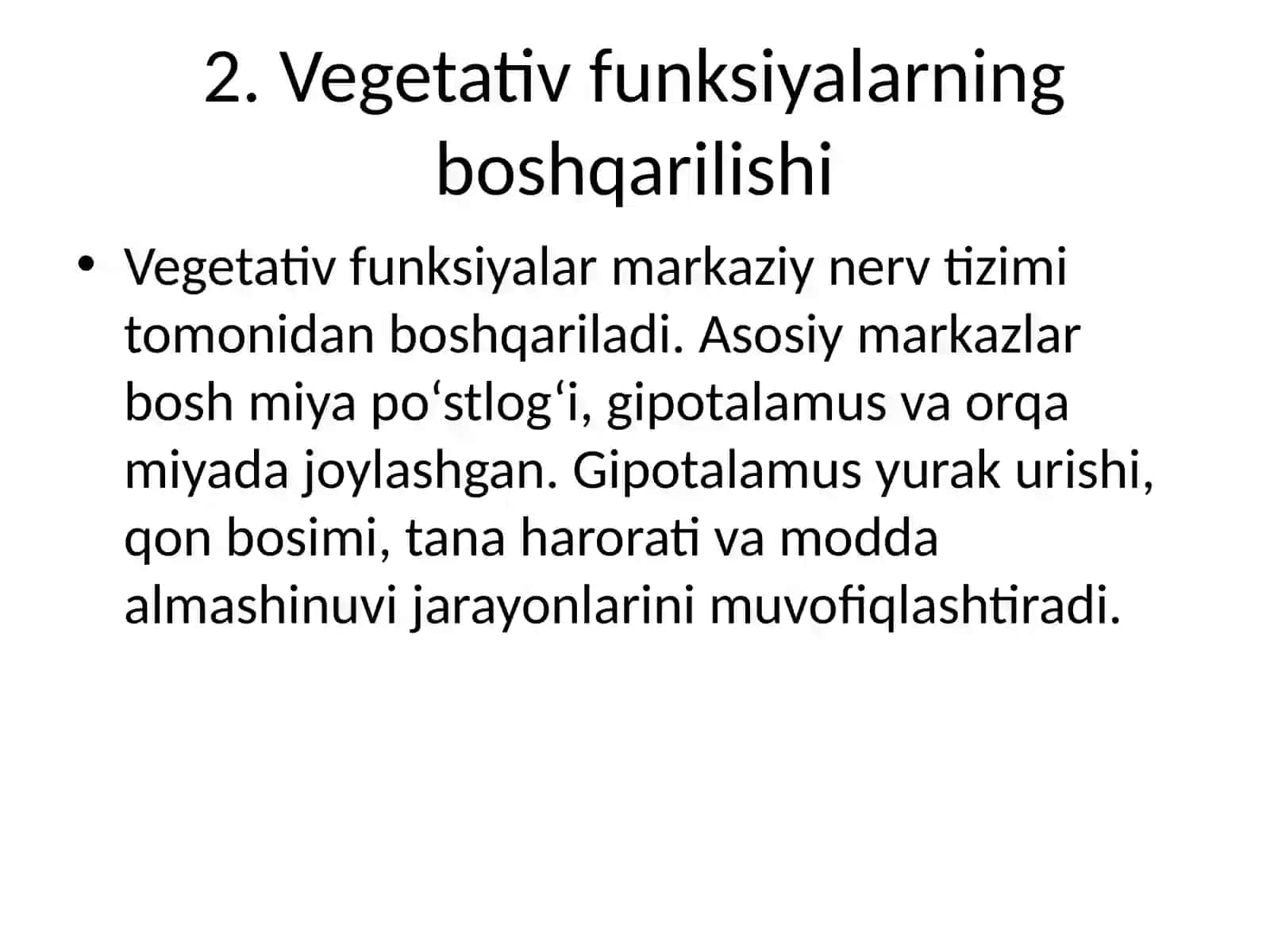 2. Vegetativ funksiyalarning boshqarilishi

• Vegetativ funksiyalar markaziy nerv tizimi tomonidan boshqariladi. Asosiy markazlar bosh miya po‘stlog‘i, gipotalamus va orqa miyada joylashgan. Gipotalamus yurak urishi, qon bosimi, tana harorati va modda almashinuvi jarayonlarini muvofiqlashtiradi.